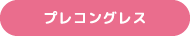 プレコングレス